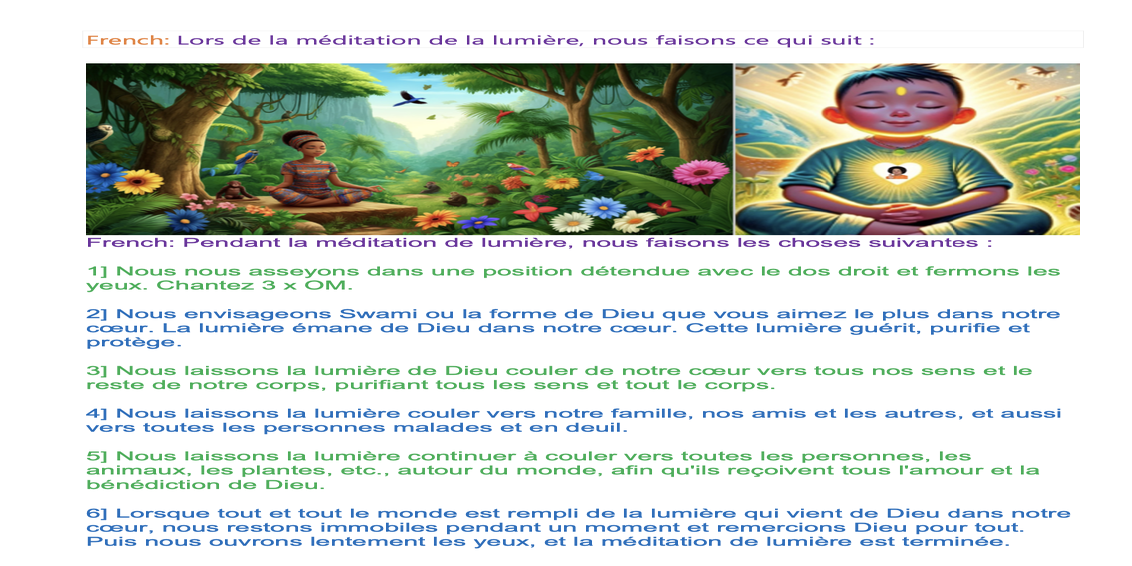 French: Lors de la méditation de la lumière, nous faisons ce qui suit :

French: Pendant la méditation de lumière, nous faisons les choses suivantes :

1] Nous nous asseyons dans une position détendue avec le dos droit et fermons les yeux. Chantez 3 x OM.

2] Nous envisageons Swami ou la forme de Dieu que vous aimez le plus dans notre cœur. La lumière émane de Dieu dans notre cœur. Cette lumière guérit, purifie et protège.

3] Nous laissons la lumière de Dieu couler de notre cœur vers tous nos sens et le reste de notre corps, purifiant tous les sens et tout le corps.

4] Nous laissons la lumière couler vers notre famille, nos amis et les autres, et aussi vers toutes les personnes malades et en deuil.

5] Nous laissons la lumière continuer à couler vers toutes les personnes, les animaux, les plantes, etc., autour du monde, afin qu'ils reçoivent tous l'amour et la bénédiction de Dieu.

6] Lorsque tout et tout le monde est rempli de la lumière qui vient de Dieu dans notre cœur, nous restons immobiles pendant un moment et remercions Dieu pour tout. Puis nous ouvrons lentement les yeux, et la méditation de lumière est terminée.